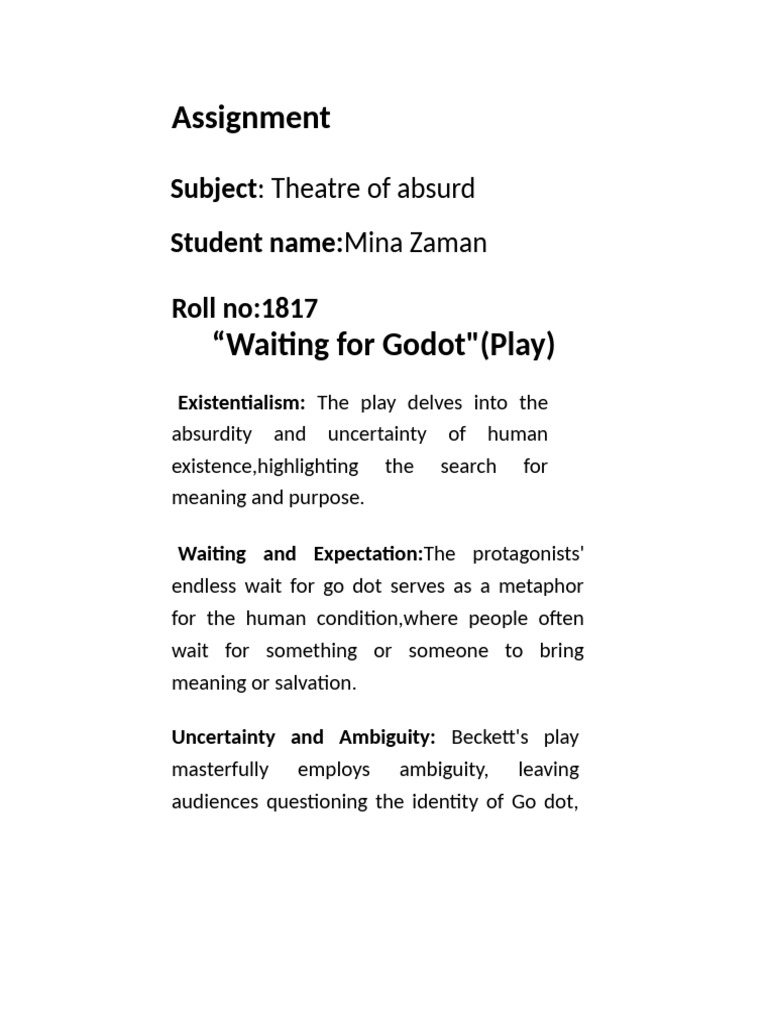 Assignment

Subject: Theatre of absurd

Student name:Mina Zaman

Roll no:1817

"Waiting for Godot"(Play)

Existentialism: The play delves into the absurdity and uncertainty of human existence,highlighting the search for meaning and purpose.

Waiting and Expectation:The protagonists' endless wait for go dot serves as a metaphor for the human condition,where people often wait for something or someone to bring meaning or salvation.

Uncertainty and Ambiguity: Beckett's play masterfully employs ambiguity, leaving audiences questioning the identity of Go dot,